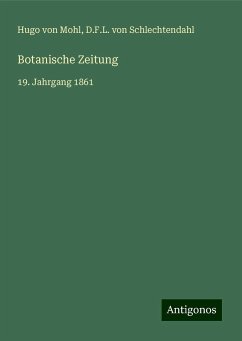 Hugo von Mohl, D.F.L. von Schlechtendahl

Botanische Zeitung

19. Jahrgang 1861

Antigonos